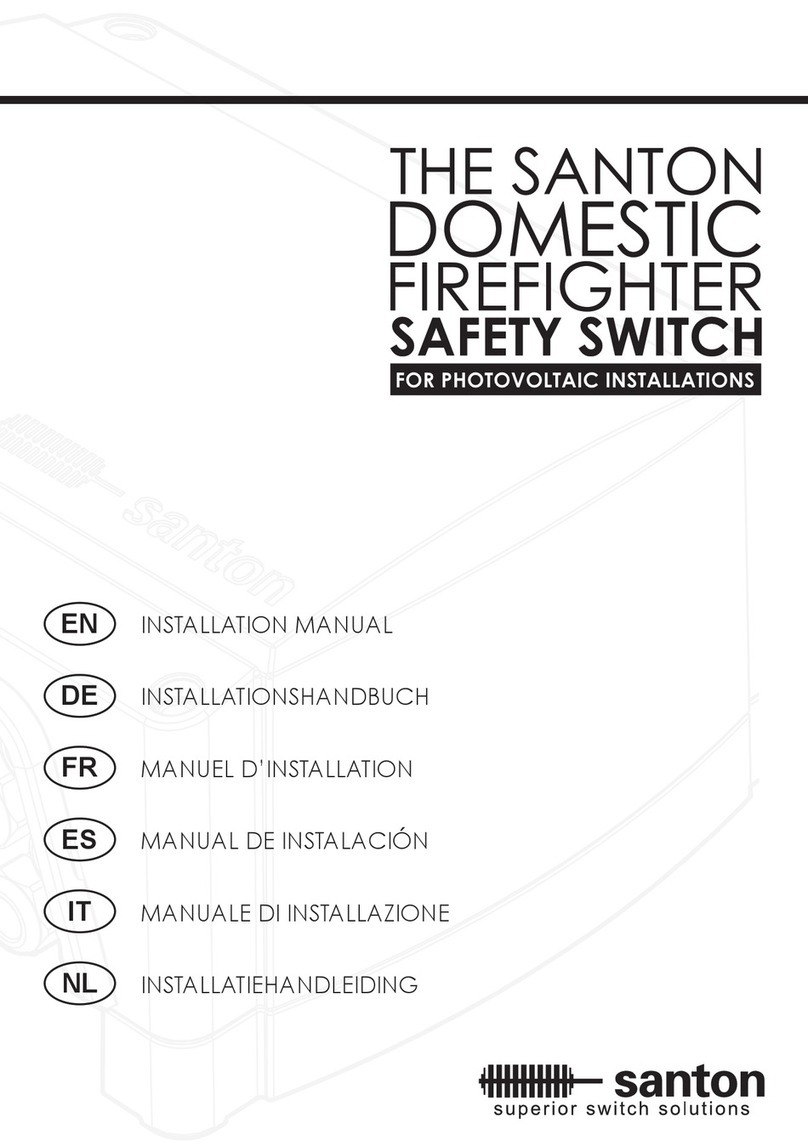 THE SANTON
DOMESTIC
FIREFIGHTER
SAFETY SWITCH
FOR PHOTOVOLTAIC INSTALLATIONS

santon

EN INSTALLATION MANUAL

DE INSTALLATIONSHANDBUCH

FR MANUEL D'INSTALLATION

ES MANUAL DE INSTALACIÓN

IT MANUALE DI INSTALLAZIONE

NL INSTALLATIEHANDLEIDING

santon
superior switch solutions